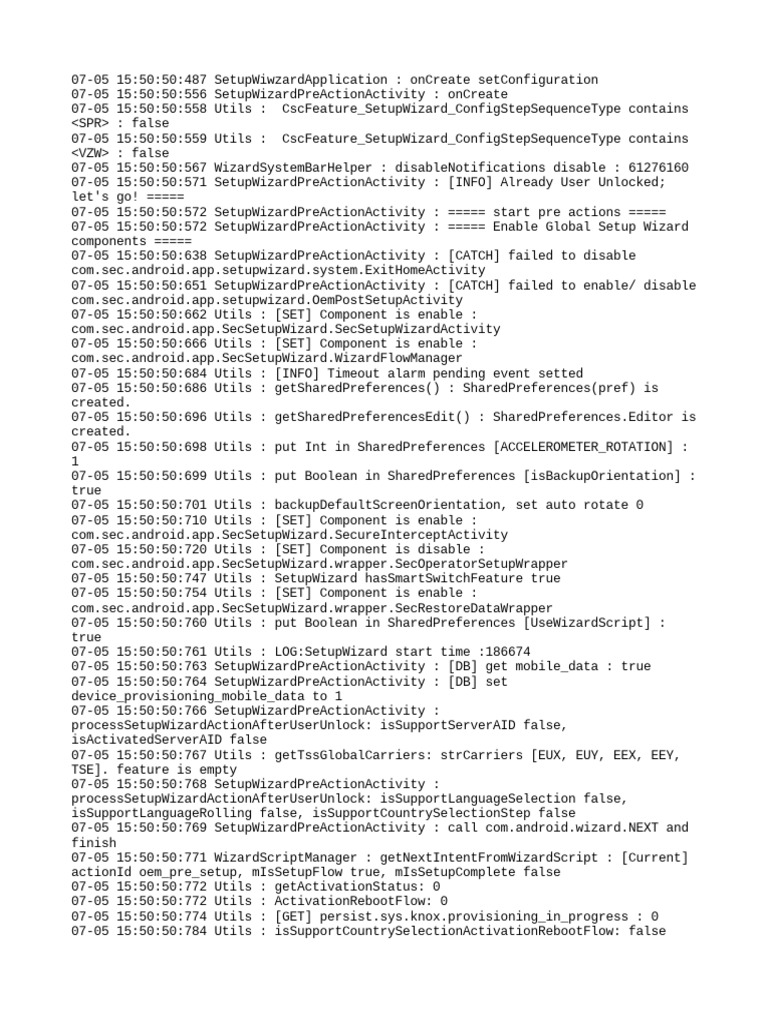 07-05 15:50:50:487 SetupWiwzardApplication : onCreate setConfiguration
07-05 15:50:50:556 SetupWizardPreActionActivity : onCreate
07-05 15:50:50:558 Utils :  CscFeature_SetupWizard_ConfigStepSequenceType contains <SPR> : false
07-05 15:50:50:559 Utils :  CscFeature_SetupWizard_ConfigStepSequenceType contains <VZW> : false
07-05 15:50:50:567 WizardSystemBarHelper : disableNotifications disable : 61276160
07-05 15:50:50:571 SetupWizardPreActionActivity : [INFO] Already User Unlocked; let's go! =====
07-05 15:50:50:572 SetupWizardPreActionActivity : ===== start pre actions =====
07-05 15:50:50:572 SetupWizardPreActionActivity : ===== Enable Global Setup Wizard components =====
07-05 15:50:50:638 SetupWizardPreActionActivity : [CATCH] failed to disable com.sec.android.app.setupwizard.system.ExitHomeActivity
07-05 15:50:50:651 SetupWizardPreActionActivity : [CATCH] failed to enable/ disable com.sec.android.app.setupwizard.OemPostSetupActivity
07-05 15:50:50:662 Utils : [SET] Component is enable : com.sec.android.app.SecSetupWizard.SecSetupWizardActivity
07-05 15:50:50:666 Utils : [SET] Component is enable : com.sec.android.app.SecSetupWizard.WizardFlowManager
07-05 15:50:50:684 Utils : [INFO] Timeout alarm pending event setted
07-05 15:50:50:686 Utils : getSharedPreferences() : SharedPreferences(pref) is created.
07-05 15:50:50:696 Utils : getSharedPreferencesEdit() : SharedPreferences.Editor is created.
07-05 15:50:50:698 Utils : put Int in SharedPreferences [ACCELEROMETER_ROTATION] : 1
07-05 15:50:50:699 Utils : put Boolean in SharedPreferences [isBackupOrientation] : true
07-05 15:50:50:701 Utils : backupDefaultScreenOrientation, set auto rotate 0
07-05 15:50:50:710 Utils : [SET] Component is enable : com.sec.android.app.SecSetupWizard.SecureInterceptActivity
07-05 15:50:50:720 Utils : [SET] Component is disable : com.sec.android.app.SecSetupWizard.wrapper.SecOperatorSetupWrapper
07-05 15:50:50:747 Utils : SetupWizard hasSmartSwitchFeature true
07-05 15:50:50:754 Utils : [SET] Component is enable : com.sec.android.app.SecSetupWizard.wrapper.SecRestoreDataWrapper
07-05 15:50:50:760 Utils : put Boolean in SharedPreferences [UseWizardScript] : true
07-05 15:50:50:761 Utils : LOG:SetupWizard start time :186674
07-05 15:50:50:763 SetupWizardPreActionActivity : [DB] get mobile_data : true
07-05 15:50:50:764 SetupWizardPreActionActivity : [DB] set device_provisioning_mobile_data to 1
07-05 15:50:50:766 SetupWizardPreActionActivity : processSetupWizardActionAfterUserUnlock: isSupportServerAID false, isActivatedServerAID false
07-05 15:50:50:767 Utils : getTssGlobalCarriers: strCarriers [EUX, EUY, EEX, EEY, TSE]. feature is empty
07-05 15:50:50:768 SetupWizardPreActionActivity : processSetupWizardActionAfterUserUnlock: isSupportLanguageSelection false, isSupportLanguageRolling false, isSupportCountrySelectionStep false
07-05 15:50:50:769 SetupWizardPreActionActivity : call com.android.wizard.NEXT and finish
07-05 15:50:50:771 WizardScriptManager : getNextIntentFromWizardScript : [Current] actionId oem_pre_setup, mIsSetupFlow true, mIsSetupComplete false
07-05 15:50:50:772 Utils : getActivationStatus: 0
07-05 15:50:50:772 Utils : ActivationRebootFlow: 0
07-05 15:50:50:774 Utils : [GET] persist.sys.knox.provisioning_in_progress : 0
07-05 15:50:50:784 Utils : isSupportCountrySelectionActivationRebootFlow: false